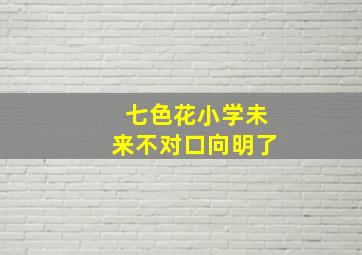 七色花小学未
来不对口向明了